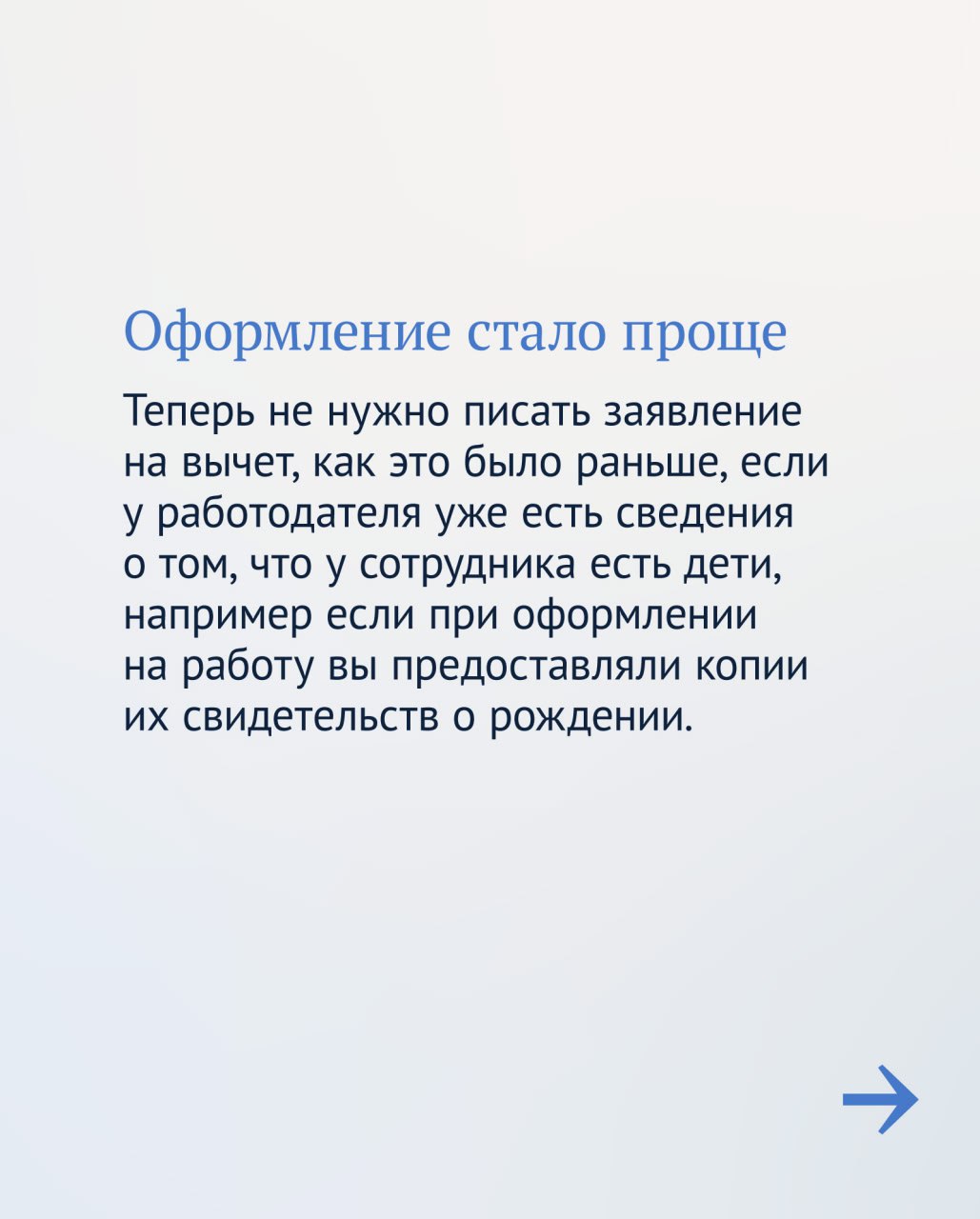 Оформление стало проще

Теперь не нужно писать заявление на вычет, как это было раньше, если у работодателя уже есть сведения о том, что у сотрудника есть дети, например если при оформлении на работу вы предоставляли копии их свидетельств о рождении.